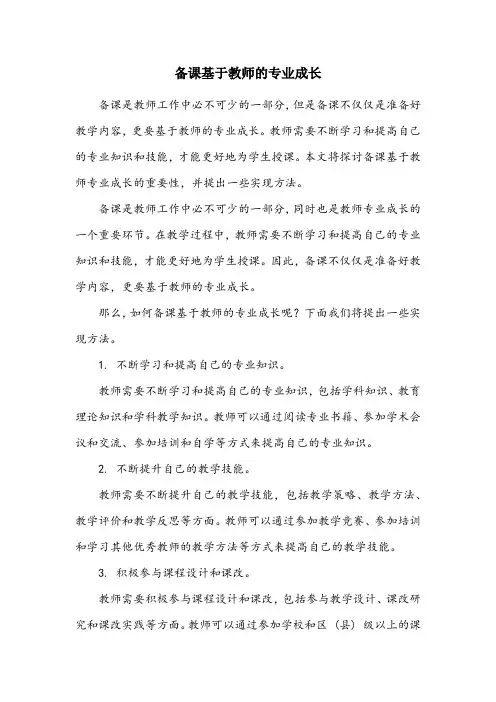 备课基于教师的专业成长

备课是教师工作中必不可少的一部分，但是备课不仅仅是准备好教学内容，更要基于教师的专业成长。教师需要不断学习和提高自己的专业知识和技能，才能更好地为学生授课。本文将探讨备课基于教师专业成长的重要性，并提出一些实现方法。

备课是教师工作中必不可少的一部分，同时也是教师专业成长的一个重要环节。在教学过程中，教师需要不断学习和提高自己的专业知识和技能，才能更好地为学生授课。因此，备课不仅仅是准备好教学内容，更要基于教师的专业成长。

那么，如何备课基于教师的专业成长呢？下面我们将提出一些实现方法。

1. 不断学习和提高自己的专业知识。

教师需要不断学习和提高自己的专业知识，包括学科知识、教育理论知识和学科教学知识。教师可以通过阅读专业书籍、参加学术会议和交流、参加培训和自学等方式来提高自己的专业知识。

2. 不断提升自己的教学技能。

教师需要不断提升自己的教学技能，包括教学策略、教学方法、教学评价和教学反思等方面。教师可以通过参加教学竞赛、参加培训和学习其他优秀教师的教学方法等方式来提高自己的教学技能。

3. 积极参与课程设计和课改。

教师需要积极参与课程设计和课改，包括参与教学设计、课改研究和课改实践等方面。教师可以通过参加学校和区（县）级以上的课